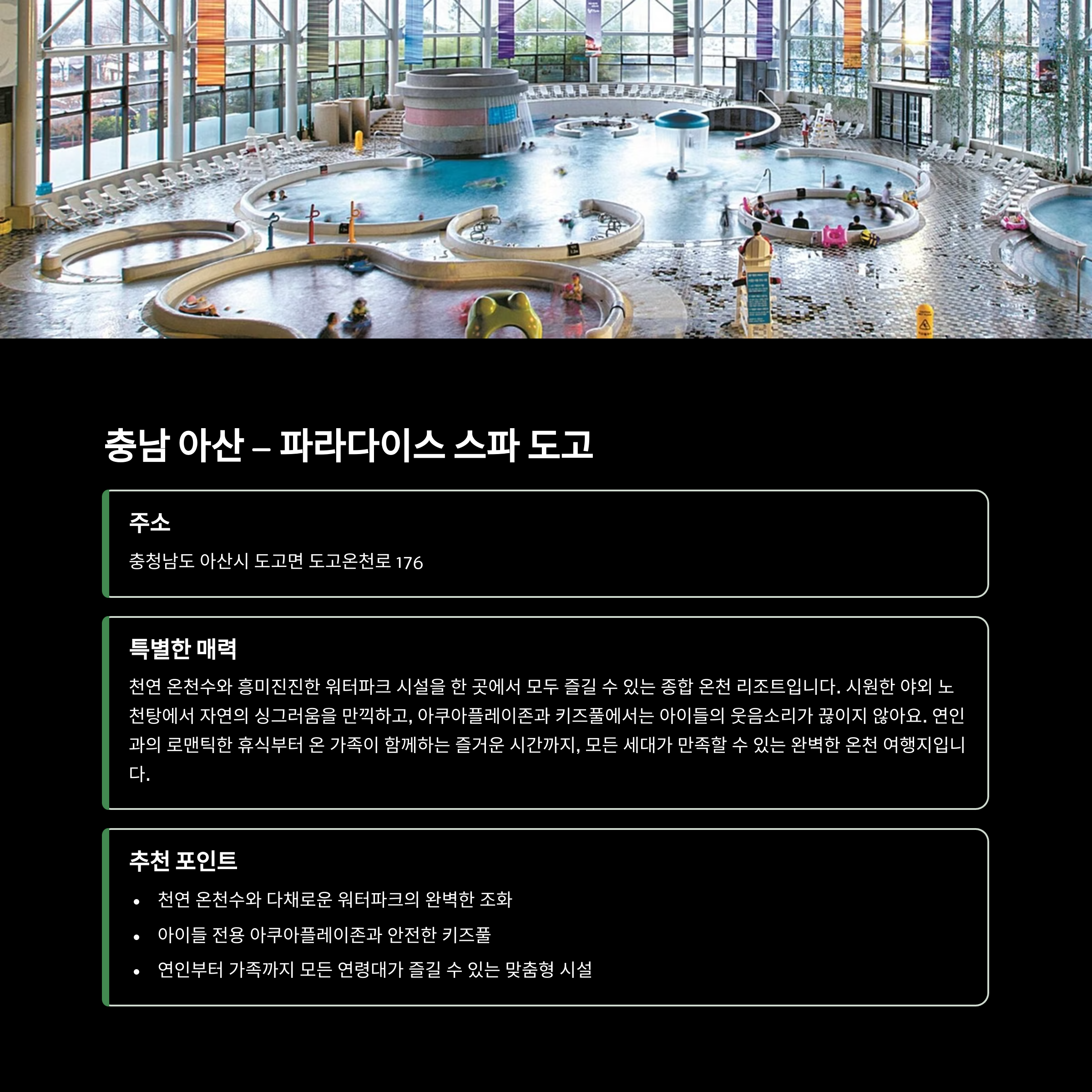 충남 아산 – 파라다이스 스파 도고

주소

충청남도 아산시 도고면 도고온천로 176

특별한 매력

천연 온천수와 흥미진진한 워터파크 시설을 한 곳에서 모두 즐길 수 있는 종합 온천 리조트입니다. 시원한 야외 노천탕에서 자연의 싱그러움을 만끽하고, 아쿠아플레이존과 키즈풀에서는 아이들의 웃음소리가 끊이지 않아요. 연인과의 로맨틱한 휴식부터 온 가족이 함께하는 즐거운 시간까지, 모든 세대가 만족할 수 있는 완벽한 온천 여행지입니다.

추천 포인트

• 천연 온천수와 다채로운 워터파크의 완벽한 조화
• 아이들 전용 아쿠아플레이존과 안전한 키즈풀
• 연인부터 가족까지 모든 연령대가 즐길 수 있는 맞춤형 시설